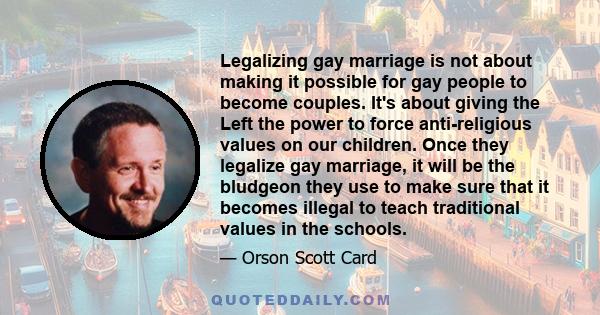 Legalizing gay marriage is not about making it possible for gay people to become couples. It's about giving the Left the power to force anti-religious values on our children. Once they legalize gay marriage, it will be the bludgeon they use to make sure that it becomes illegal to teach traditional values in the schools.

— Orson Scott Card

QUOTEDDAILY.COM